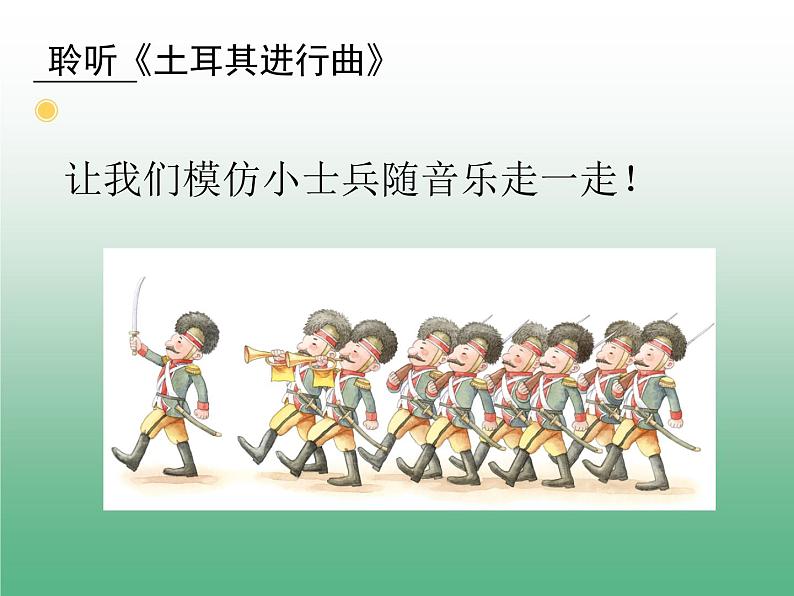 聆听《土耳其进行曲》

让我们模仿小士兵随音乐走一走！